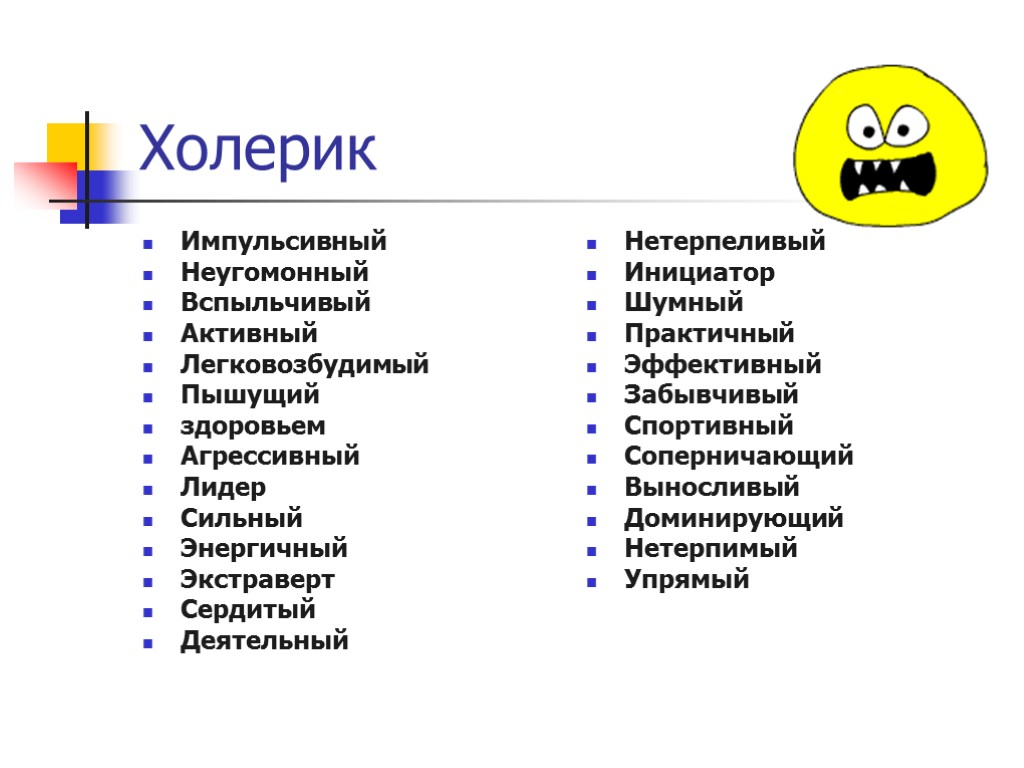 Холерик

- Импульсивный
- Неугомонный
- Вспыльчивый
- Активный
- Легковозбудимый
- Пышущий
- здоровьем
- Агрессивный
- Лидер
- Сильный
- Энергичный
- Экстраверт
- Сердитый
- Деятельный

- Нетерпеливый
- Инициатор
- Шумный
- Практичный
- Эффективный
- Забывчивый
- Спортивный
- Соперничающий
- Выносливый
- Доминирующий
- Нетерпимый
- Упрямый